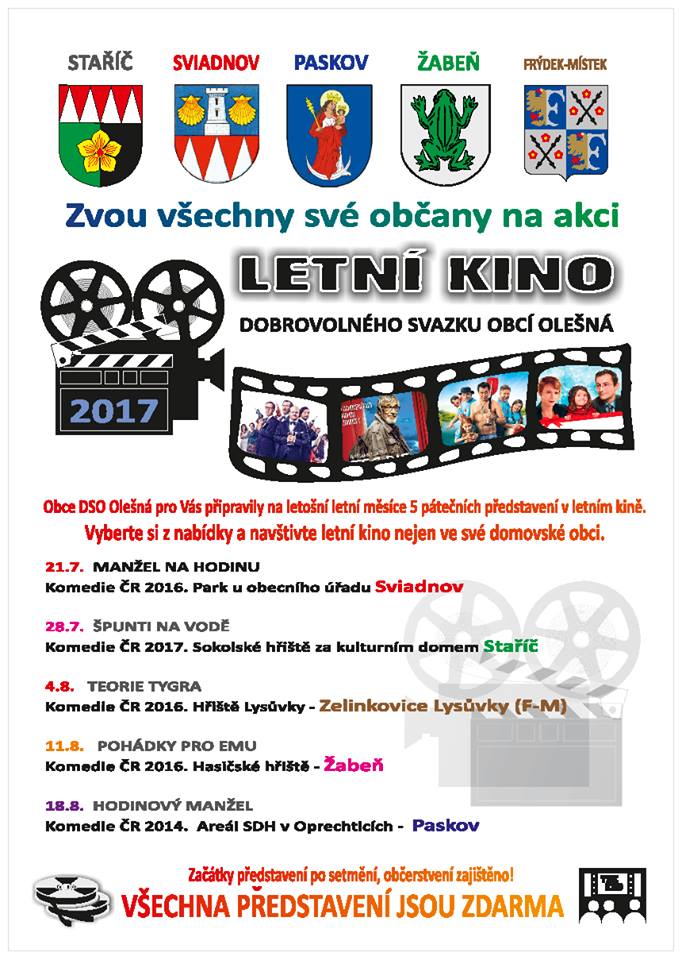 STAŘÍČ

SVIADNOV

PASKOV

ŽABEŇ

FRÝDEK-MÍSTEK

Zvou všechny své občany na akci

LETNÍ KINO

DOBROVOLNÉHO SVAZKU OBCÍ OLEŠNÁ

2017

Obce DSO Olešná pro Vás připravily na letošní letní měsíce 5 pátečních představení v letním kině.

Vyberte si z nabídky a navštivte letní kino nejen ve své domovské obci.

21.7. MANŽEL NA HODINU
Komedie ČR 2016. Park u obecního úřadu Sviadnov

28.7. ŠPUNTI NA VODĚ
Komedie ČR 2017. Sokolské hřiště za kulturním domem Staříč

4.8. TEORIE TYGRA
Komedie ČR 2016. Hřiště Lysůvky - Zelinkovice Lysůvky (F-M)

11.8. POHÁDKY PRO EMU
Komedie ČR 2016. Hasičské hřiště - Žabeň

18.8. HODINOVÝ MANŽEL
Komedie ČR 2014. Areál SDH v Oprechticích - Paskov

Začátky představení po setmění, občerstvení zajištěno!

VŠECHNA PŘEDSTAVENÍ JSOU ZDARMA